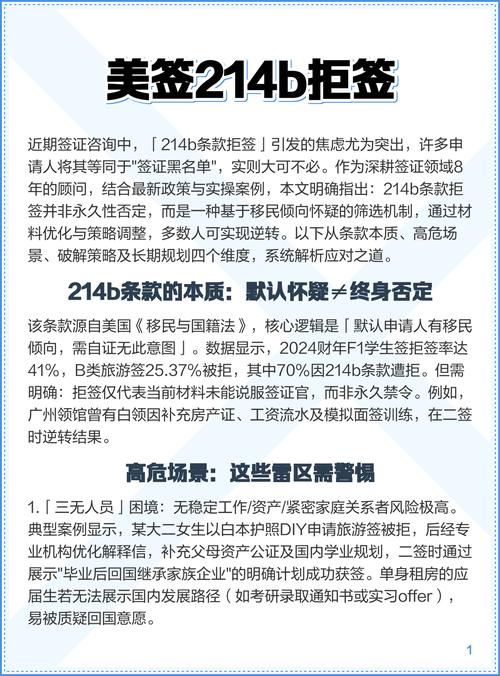 美签214b拒签

近期签证咨询中，「214b条款拒签」引发的焦虑尤为突出，许多申请人将其等同于"签证黑名单"，实则大可不必。作为深耕签证领域8年的顾问，结合最新政策与实操案例，本文明确指出：214b条款拒签并非永久性否定，而是一种基于移民倾向怀疑的筛选机制，通过材料优化与策略调整，多数人可实现逆转。以下从条款本质、高危场景、破解策略及长期规划四个维度，系统解析应对之道。

214b条款的本质：默认怀疑≠终身否定

该条款源自美国《移民与国籍法》，核心逻辑是「默认申请人有移民倾向，需自证无此意图」。数据显示，2024财年F1学生签拒签率达41%，B类旅游签25.37%被拒，其中70%因214b条款遭拒。但需明确：拒签仅代表当前材料未能说服签证官，而非永久禁令。例如，广州领馆曾有白领因补充房产证、工资流水及模拟面签训练，在二签时逆转结果。

高危场景：这些雷区需警惕

1.「三无人员」困境：无稳定工作/资产/紧密家庭关系者风险极高。典型案例显示，某大二女生以白本护照DIY申请旅游签被拒，后经专业机构优化解释信，补充父母资产公证及国内学业规划，二签时通过展示"毕业后回国继承家族企业"的明确计划成功获签。单身租房的应届生若无法展示国内发展路径（如考研录取通知书或实习offer），易被质疑回国意愿。

1